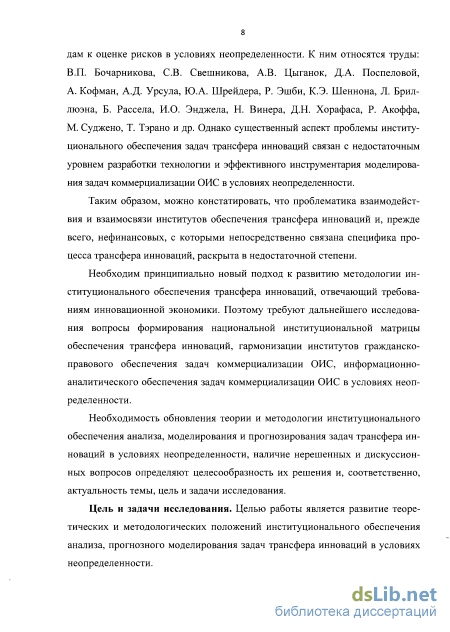 8

дам к оценке рисков в условиях неопределенности. К ним относятся труды: В.П. Бочарникова, С.В. Свешникова, А.В. Цыганок, Д.А. Поспеловой, А. Кофман, А.Д. Урсула, Ю.А. Шрейдера, Р. Эшби, К.Э. Шеннона, Л. Бриллюэна, Б. Рассела, И.О. Энджела, Н. Винера, Д.Н. Хорафаса, Р. Акоффа, М. Суджено, Т. Тэрано и др. Однако существенный аспект проблемы институционального обеспечения задач трансфера инноваций связан с недостаточным уровнем разработки технологии и эффективного инструментария моделирования задач коммерциализации ОИС в условиях неопределенности.

Таким образом, можно констатировать, что проблематика взаимодействия и взаимосвязи институтов обеспечения трансфера инноваций и, прежде всего, нефинансовых, с которыми непосредственно связана специфика процесса трансфера инноваций, раскрыта в недостаточной степени.

Необходим принципиально новый подход к развитию методологии институционального обеспечения трансфера инноваций, отвечающий требованиям инновационной экономики. Поэтому требуют дальнейшего исследования вопросы формирования национальной институциональной матрицы обеспечения трансфера инноваций, гармонизации институтов гражданско-правового обеспечения задач коммерциализации ОИС, информационно-аналитического обеспечения задач коммерциализации ОИС в условиях неопределенности.

Необходимость обновления теории и методологии институционального обеспечения анализа, моделирования и прогнозирования задач трансфера инноваций в условиях неопределенности, наличие нерешенных и дискуссионных вопросов определяют целесообразность их решения и, соответственно, актуальность темы, цель и задачи исследования.

Цель и задачи исследования. Целью работы является развитие теоретических и методологических положений институционального обеспечения анализа, прогнозного моделирования задач трансфера инноваций в условиях неопределенности.

dsLib.net
библиотека диссертаций